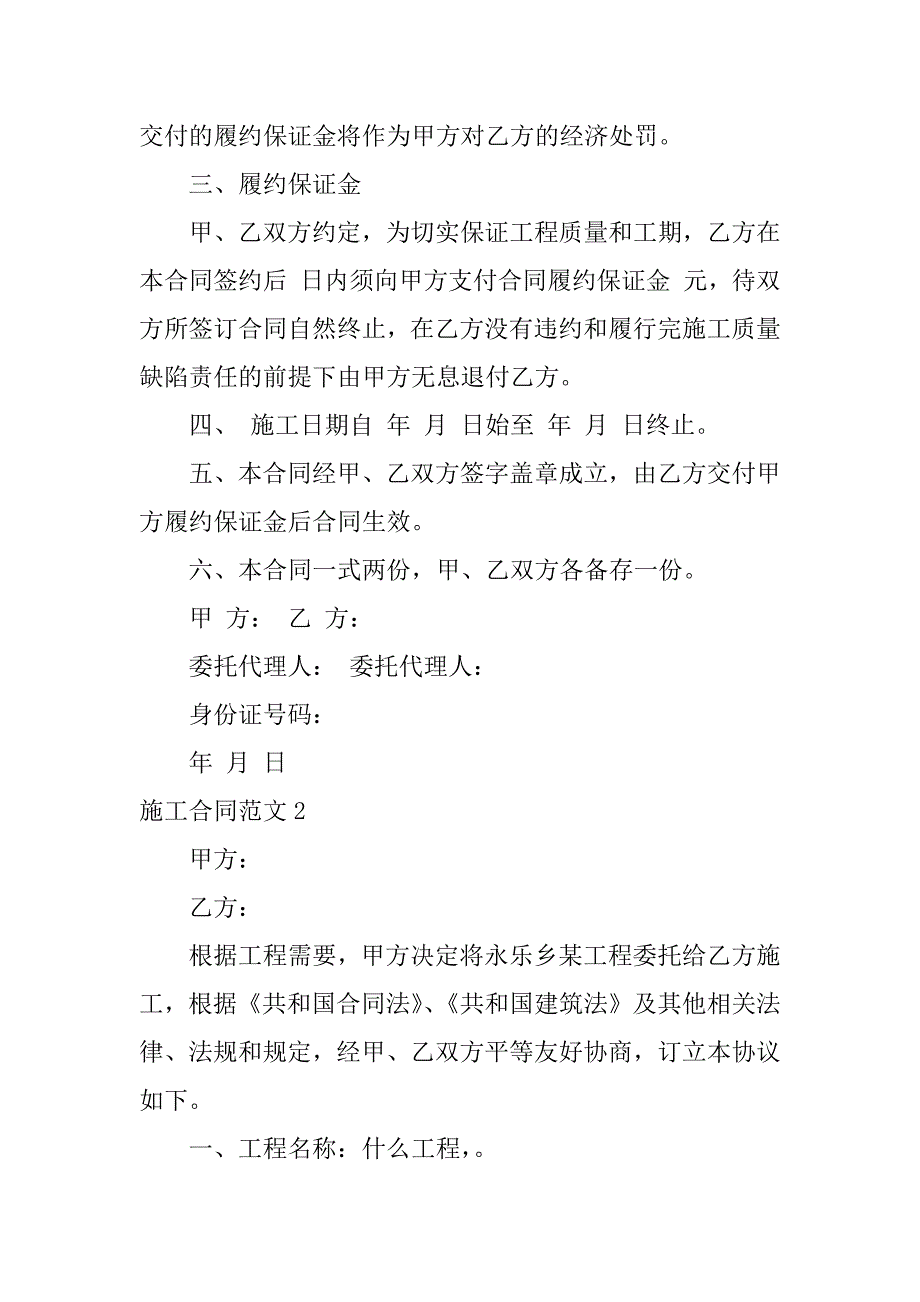 交付的履约保证金将作为甲方对乙方的经济处罚。

三、履约保证金

甲、乙双方约定，为切实保证工程质量和工期，乙方在本合同签约后 日内须向甲方支付合同履约保证金 元，待双方所签订合同自然终止，在乙方没有违约和履行完施工质量缺陷责任的前提下由甲方无息退付乙方。

四、 施工日期自 年 月 日始至 年 月 日终止。

五、本合同经甲、乙双方签字盖章成立，由乙方交付甲方履约保证金后合同生效。

六、本合同一式两份，甲、乙双方各备存一份。

甲 方： 乙 方：

委托代理人： 委托代理人：

身份证号码：

年 月 日

施工合同范文 2

甲方：

乙方：

根据工程需要，甲方决定将永乐乡某工程委托给乙方施工，根据《共和国合同法》、《共和国建筑法》及其他相关法律、法规和规定，经甲、乙双方平等友好协商，订立本协议如下。

一、工程名称：什么工程，。